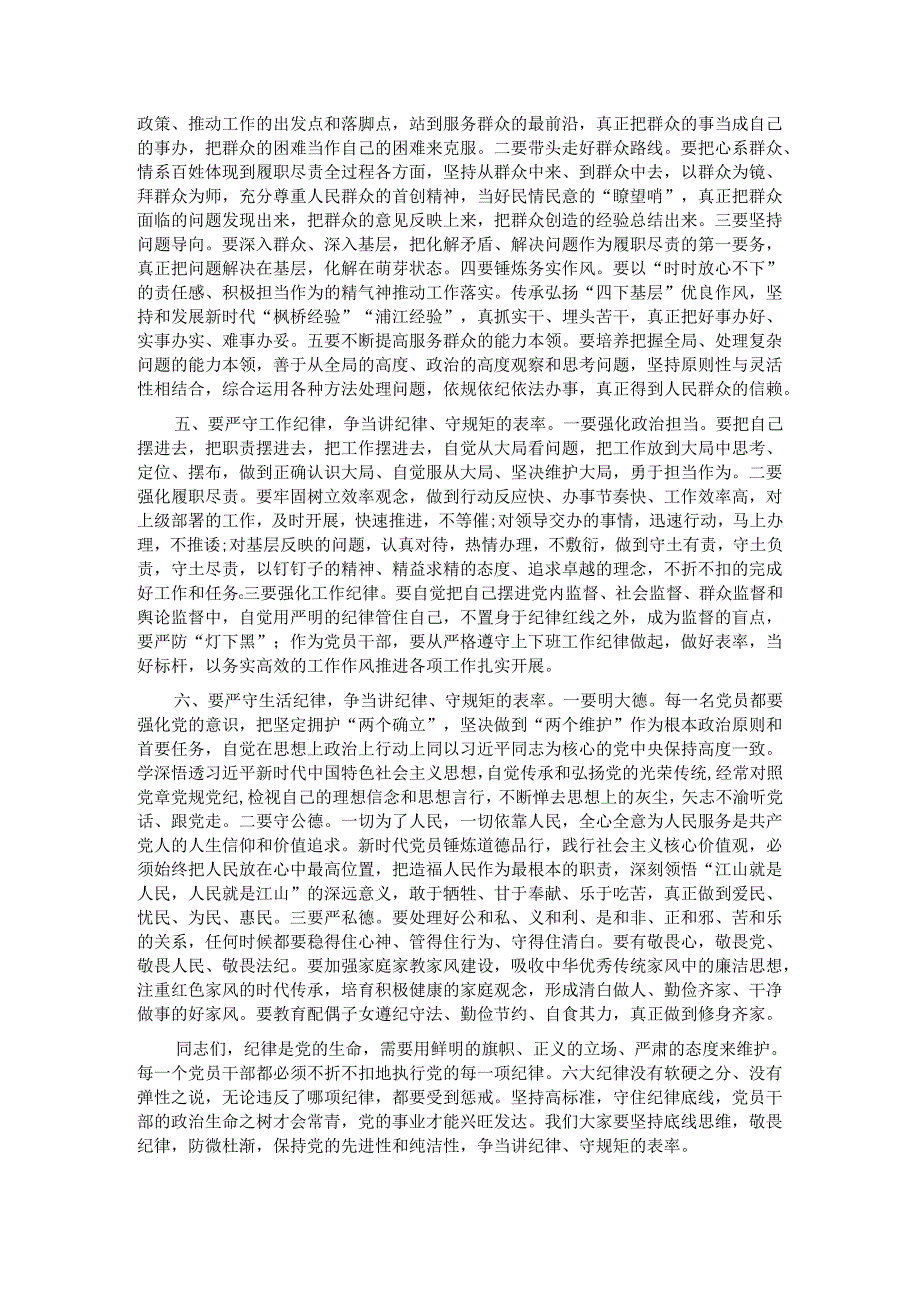 政策、推动工作的出发点和落脚点，站到服务群众的最前沿，真正把群众的事当成自己的事办，把群众的困难当作自己的困难来克服。二要带头走好群众路线。要把心系群众、情系百姓体现到履职尽责全过程各方面，坚持从群众中来、到群众中去，以群众为镜、拜群众为师，充分尊重人民群众的首创精神，当好民情民意的“瞭望哨”，真正把群众面临的问题发现出来，把群众的意见反映上来，把群众创造的经验总结出来。三要坚持问题导向。要深入群众、深入基层，把化解矛盾、解决问题作为履职尽责的第一要务，真正把问题解决在基层，化解在萌芽状态。四要锤炼务实作风。要以“时时放心不下”的责任感、积极担当作为的精气神推动工作落实。传承弘扬“四下基层”优良作风，坚持和发展新时代“枫桥经验”“浦江经验”，真抓实干、埋头苦干，真正把好事办好、实事办实、难事办妥。五要不断提高服务群众的能力本领。要培养把握全局、处理复杂问题的能力本领，善于从全局的高度、政治的高度观察和思考问题，坚持原则性与灵活性相结合，综合运用各种方法处理问题，依规依纪依法办事，真正得到人民群众的信赖。

五、要严守工作纪律，争当讲纪律、守规矩的表率。一要强化政治担当。要把自己摆进去，把职责摆进去，把工作摆进去，自觉从大局看问题，把工作放到大局中思考、定位、摆布，做到正确认识大局、自觉服从大局、坚决维护大局，勇于担当作为。二要强化履职尽责。要牢固树立效率观念，做到行动反应快、办事节奏快、工作效率高，对上级部署的工作，及时开展，快速推进，不等催;对领导交办的事情，迅速行动，马上办理，不推诿;对基层反映的问题，认真对待，热情办理，不敷衍，做到守土有责，守土负责，守土尽责，以钉钉子的精神、精益求精的态度、追求卓越的理念，不折不扣的完成好工作和任务。三要强化工作纪律。要自觉把自己摆进党内监督、社会监督、群众监督和舆论监督中，自觉用严明的纪律管住自己，不置身于纪律红线之外，成为监督的盲点，要严防“灯下黑”；作为党员干部，要从严格遵守上下班工作纪律做起，做好表率，当好标杆，以务实高效的工作作风推进各项工作扎实开展。

六、要严守生活纪律，争当讲纪律、守规矩的表率。一要明大德。每一名党员都要强化党的意识，把坚定拥护“两个确立”，坚决做到“两个维护”作为根本政治原则和首要任务，自觉在思想上政治上行动上同以习近平同志为核心的党中央保持高度一致。学深悟透习近平新时代中国特色社会主义思想，自觉传承和弘扬党的光荣传统，经常对照党章党规党纪，检视自己的理想信念和思想言行，不断掸去思想上的灰尘，矢志不渝听党话、跟党走。二要守公德。一切为了人民，一切依靠人民，全心全意为人民服务是共产党人的人生信仰和价值追求。新时代党员锤炼道德品行，践行社会主义核心价值观，必须始终把人民放在心中最高位置，把造福人民作为最根本的职责，深刻领悟“江山就是人民，人民就是江山”的深远意义，敢于牺牲、甘于奉献、乐于吃苦，真正做到爱民、忧民、为民、惠民。三要严私德。要处理好公和私、义和利、是和非、正和邪、苦和乐的关系，任何时候都要稳得住心神、管得住行为、守得住清白。要有敬畏心，敬畏党、敬畏人民、敬畏法纪。要加强家庭家教家风建设，吸收中华优秀传统家风中的廉洁思想，注重红色家风的时代传承，培育积极健康的家庭观念，形成清白做人、勤俭齐家、干净做事的好家风。要教育配偶子女遵纪守法、勤俭节约、自食其力，真正做到修身齐家。

同志们，纪律是党的生命，需要用鲜明的旗帜、正义的立场、严肃的态度来维护。每一个党员干部都必须不折不扣地执行党的每一项纪律。六大纪律没有软硬之分、没有弹性之说，无论违反了哪项纪律，都要受到惩戒。坚持高标准，守住纪律底线，党员干部的政治生命之树才会常青，党的事业才能兴旺发达。我们大家要坚持底线思维，敬畏纪律，防微杜渐，保持党的先进性和纯洁性，争当讲纪律、守规矩的表率。